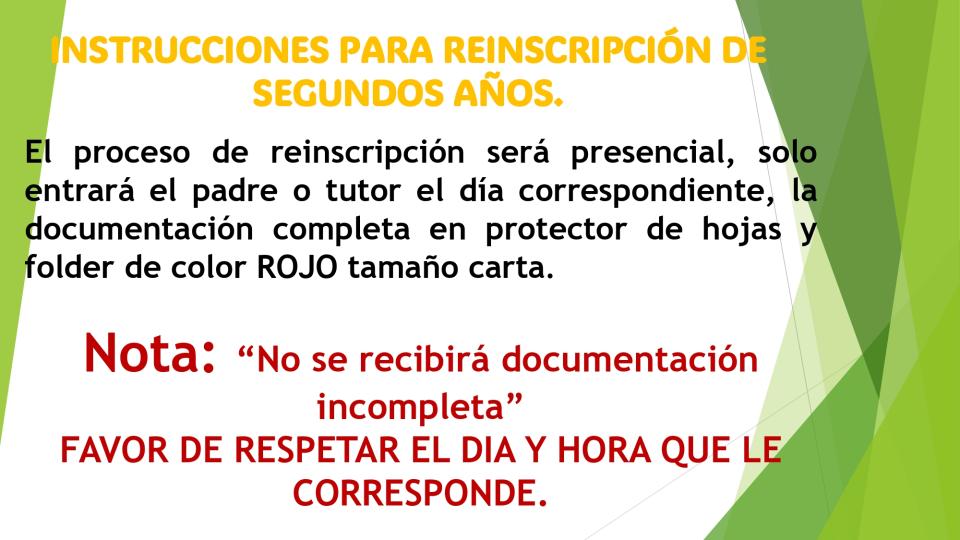 INSTRUCCIONES PARA REINSCRIPCIÓN DE SEGUNDOS AÑOS.

El proceso de reinscripción será presencial, solo entrará el padre o tutor el día correspondiente, la documentación completa en protector de hojas y folder de color ROJO tamaño carta.

Nota: "No se recibirá documentación incompleta"

FAVOR DE RESPETAR EL DIA Y HORA QUE LE CORRESPONDE.